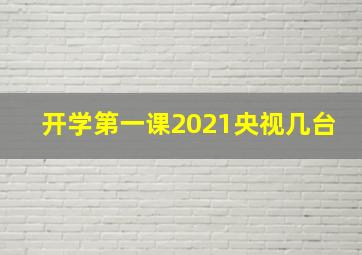 开学第一课2021央视几台